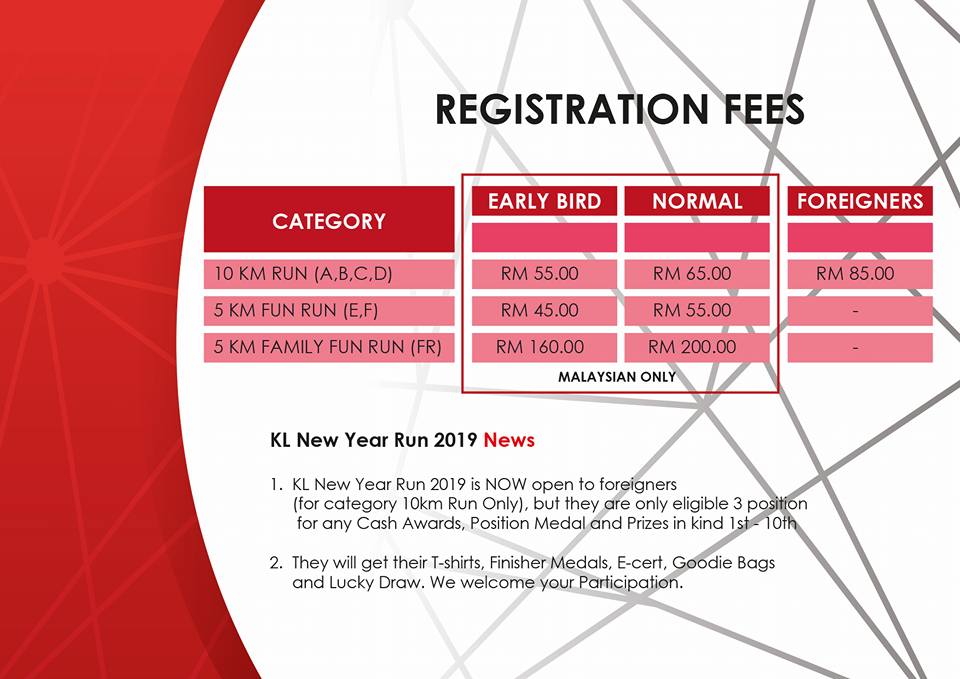 REGISTRATION FEES

| CATEGORY | EARLY BIRD | NORMAL | FOREIGNERS |
|---|---|---|---|
| 10 KM RUN (A,B,C,D) | RM 55.00 | RM 65.00 | RM 85.00 |
| 5 KM FUN RUN (E,F) | RM 45.00 | RM 55.00 | - |
| 5 KM FAMILY FUN RUN (FR) | RM 160.00 | RM 200.00 | - |

MALAYSIAN ONLY

KL New Year Run 2019 News

1. KL New Year Run 2019 is NOW open to foreigners (for category 10km Run Only), but they are only eligible 3 position for any Cash Awards, Position Medal and Prizes in kind 1st - 10th

2. They will get their T-shirts, Finisher Medals, E-cert, Goodie Bags and Lucky Draw. We welcome your Participation.